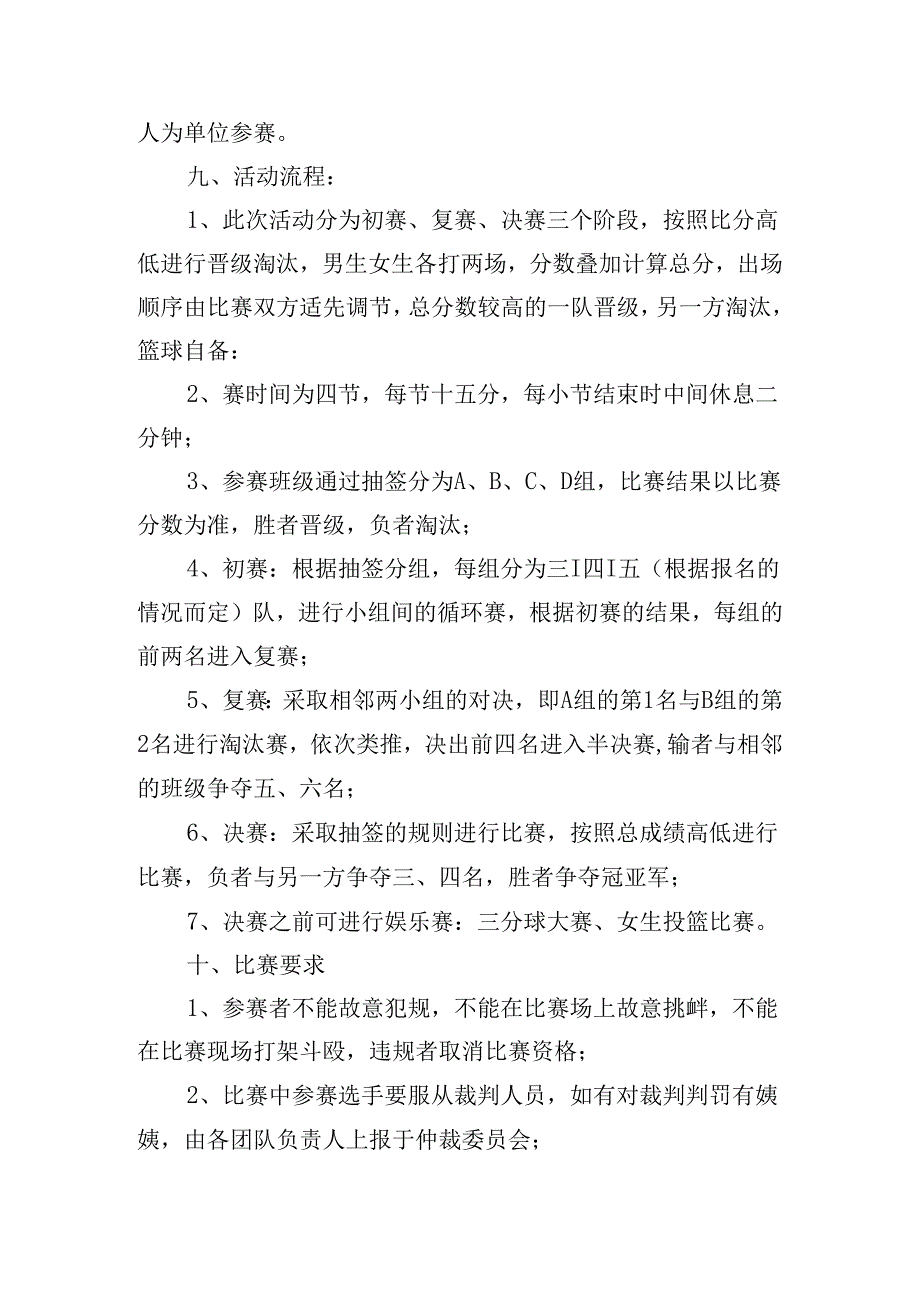 人为单位参赛。

九、活动流程：

1、此次活动分为初赛、复赛、决赛三个阶段，按照比分高低进行晋级淘汰，男生女生各打两场，分数叠加计算总分，出场顺序由比赛双方适先调节，总分数较高的一队晋级，另一方淘汰，篮球自备：

2、赛时间为四节，每节十五分，每小节结束时中间休息二分钟；

3、参赛班级通过抽签分为A、B、C、D组，比赛结果以比赛分数为准，胜者晋级，负者淘汰；

4、初赛：根据抽签分组，每组分为三I四I五（根据报名的情况而定）队，进行小组间的循环赛，根据初赛的结果，每组的前两名进入复赛；

5、复赛：采取相邻两小组的对决，即A组的第1名与B组的第2名进行淘汰赛，依次类推，决出前四名进入半决赛，输者与相邻的班级争夺五、六名；

6、决赛：采取抽签的规则进行比赛，按照总成绩高低进行比赛，负者与另一方争夺三、四名，胜者争夺冠亚军；

7、决赛之前可进行娱乐赛：三分球大赛、女生投篮比赛。

十、比赛要求

1、参赛者不能故意犯规，不能在比赛场上故意挑衅，不能在比赛现场打架斗殴，违规者取消比赛资格；

2、比赛中参赛选手要服从裁判人员，如有对裁判判罚有姨姨，由各团队负责人上报于仲裁委员会；